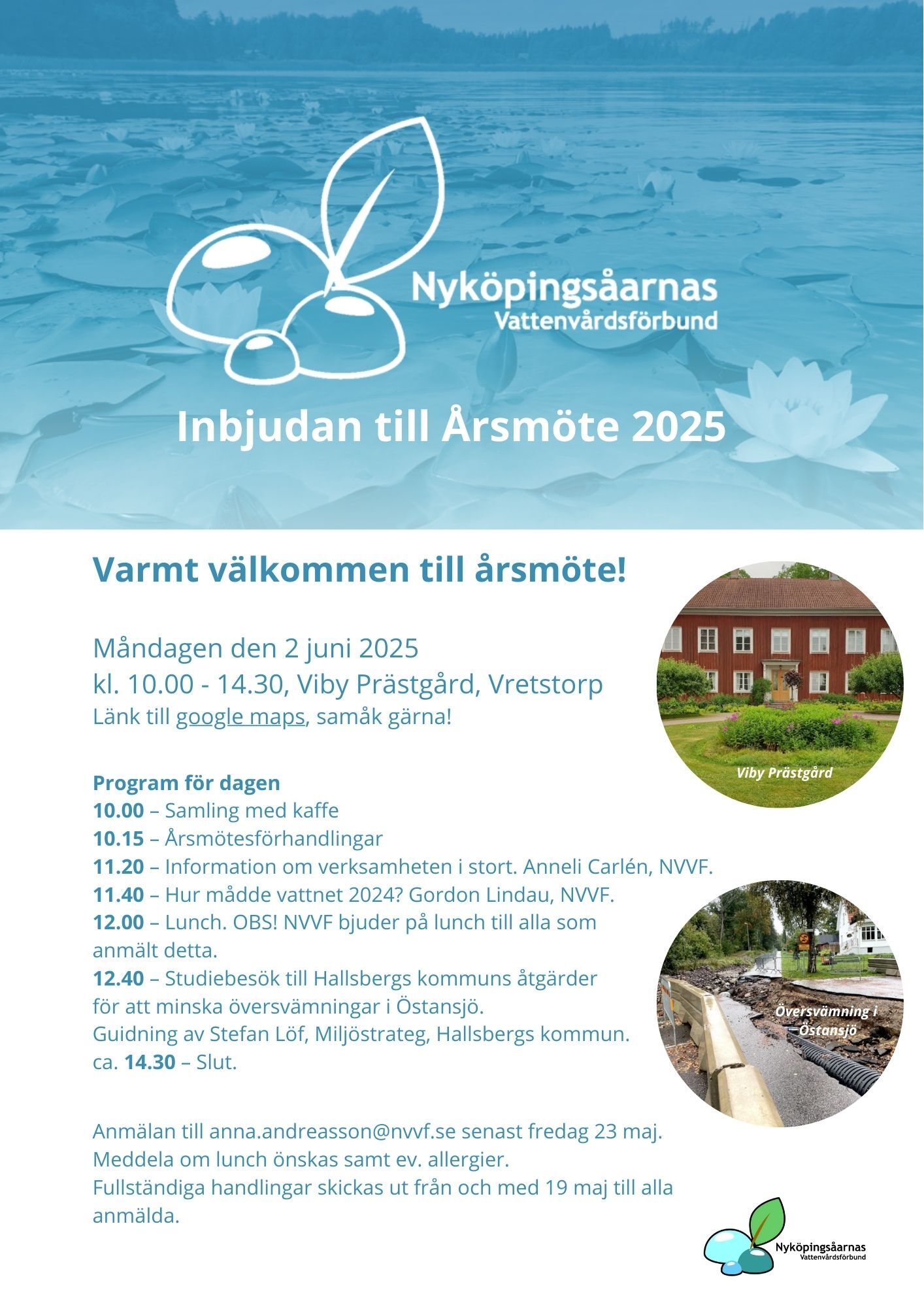 Nyköpingsåarnas
Vattenvårdsförbund

Inbjudan till Årsmöte 2025

Varmt välkommen till årsmöte!

Måndagen den 2 juni 2025
kl. 10.00 - 14.30, Viby Prästgård, Vretstorp
Länk till google maps, samåk gärna!

Viby Prästgård

Program för dagen
10.00 – Samling med kaffe
10.15 – Årsmötesförhandlingar
11.20 – Information om verksamheten i stort. Anneli Carlén, NVVF.
11.40 – Hur mådde vattnet 2024? Gordon Lindau, NVVF.
12.00 – Lunch. OBS! NVVF bjuder på lunch till alla som anmält detta.
12.40 – Studiebesök till Hallsbergs kommuns åtgärder för att minska översvämningar i Östansjö.
Guidning av Stefan Löf, Miljöstrateg, Hallsbergs kommun.
ca. 14.30 – Slut.

Översvämning i Östansjö

Anmälan till anna.andreasson@nvvf.se senast fredag 23 maj.
Meddela om lunch önskas samt ev. allergier.
Fullständiga handlingar skickas ut från och med 19 maj till alla anmälda.

Nyköpingsåarnas
Vattenvårdsförbund